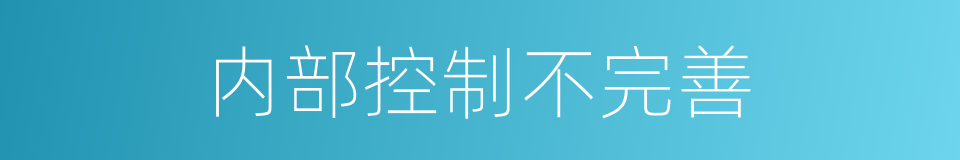 内部控制不完善